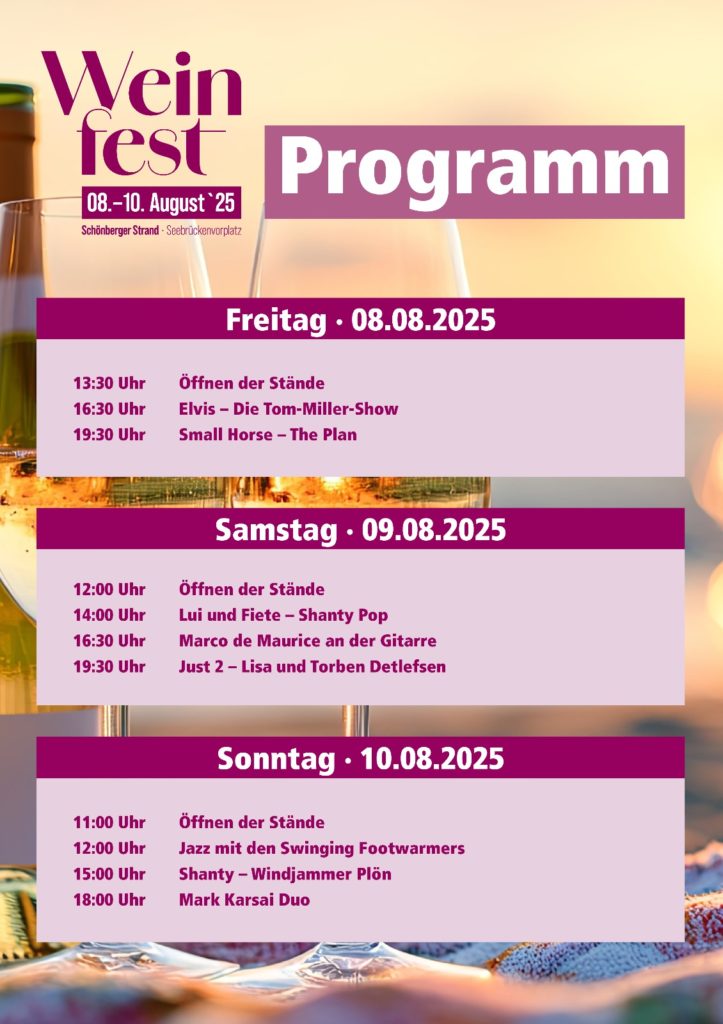 Wein
fest
08.–10. August `25
Schönberger Strand · Seebrückenvorplatz

Programm

Freitag · 08.08.2025

13:30 Uhr Öffnen der Stände
16:30 Uhr Elvis – Die Tom-Miller-Show
19:30 Uhr Small Horse – The Plan

Samstag · 09.08.2025

12:00 Uhr Öffnen der Stände
14:00 Uhr Lui und Fiete – Shanty Pop
16:30 Uhr Marco de Maurice an der Gitarre
19:30 Uhr Just 2 – Lisa und Torben Detlefsen

Sonntag · 10.08.2025

11:00 Uhr Öffnen der Stände
12:00 Uhr Jazz mit den Swinging Footwarmers
15:00 Uhr Shanty – Windjammer Plön
18:00 Uhr Mark Karsai Duo